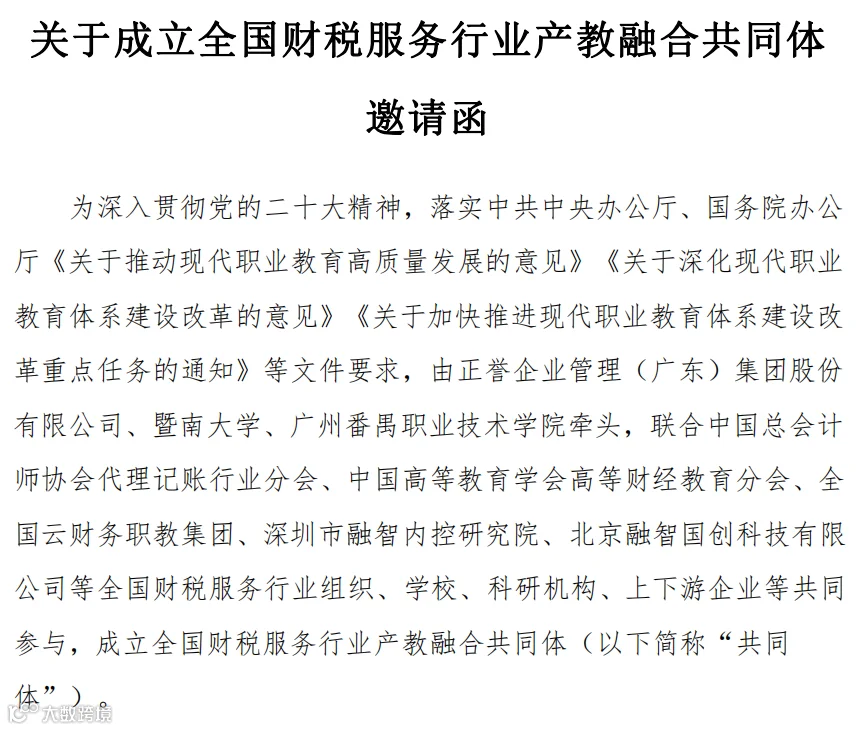 关于成立全国财税服务行业产教融合共同体

邀请函

为深入贯彻党的二十大精神，落实中共中央办公厅、国务院办公厅《关于推动现代职业教育高质量发展的意见》《关于深化现代职业教育体系建设改革的意见》《关于加快推进现代职业教育体系建设改革重点任务的通知》等文件要求，由正誉企业管理（广东）集团股份有限公司、暨南大学、广州番禺职业技术学院牵头，联合中国总会计师协会代理记账行业分会、中国高等教育学会高等财经教育分会、全国云财务职教集团、深圳市融智内控研究院、北京融智国创科技有限公司等全国财税服务行业组织、学校、科研机构、上下游企业等共同参与，成立全国财税服务行业产教融合共同体（以下简称“共同体”）。

大数跨境